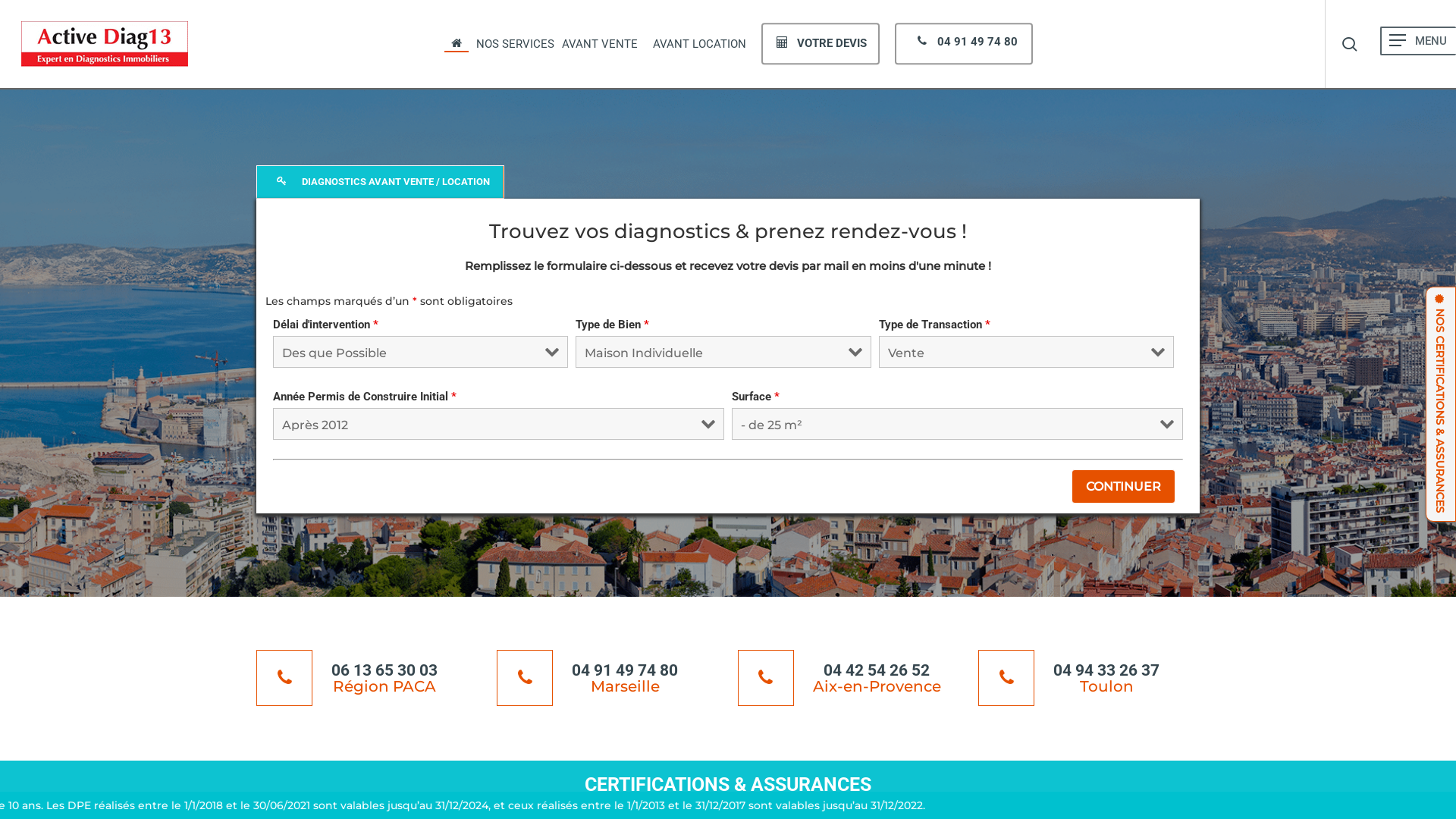 Active Diag13
Expert en Diagnostics Immobiliers

NOS SERVICES AVANT VENTE AVANT LOCATION VOTRE DEVIS 04 91 49 74 80

MENU

DIAGNOSTICS AVANT VENTE / LOCATION

Trouvez vos diagnostics & prenez rendez-vous !

Remplissez le formulaire ci-dessous et recevez votre devis par mail en moins d'une minute !

Les champs marqués d'un * sont obligatoires

Délai d'intervention *
Des que Possible

Type de Bien *
Maison Individuelle

Type de Transaction *
Vente

Année Permis de Construire Initial *
Après 2012

Surface *
- de 25 m²

CONTINUER

NOS CERTIFICATIONS & ASSURANCES

06 13 65 30 03
Région PACA

04 91 49 74 80
Marseille

04 42 54 26 52
Aix-en-Provence

04 94 33 26 37
Toulon

CERTIFICATIONS & ASSURANCES

e 10 ans. Les DPE réalisés entre le 1/1/2018 et le 30/06/2021 sont valables jusqu'au 31/12/2024, et ceux réalisés entre le 1/1/2013 et le 31/12/2017 sont valables jusqu'au 31/12/2022.